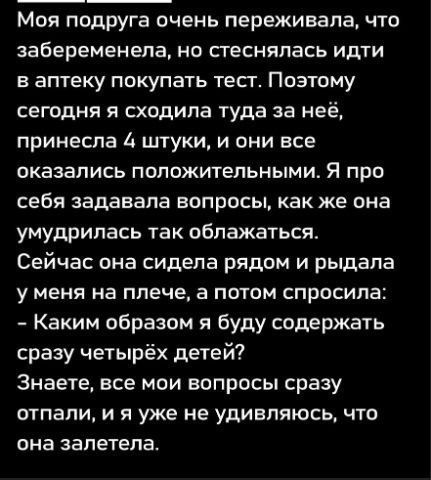 Моя подруга очень переживала, что забеременела, но стеснялась идти в аптеку покупать тест. Поэтому сегодня я сходила туда за неё, принесла 4 штуки, и они все оказались положительными. Я про себя задавала вопросы, как же она умудрилась так облажаться.
Сейчас она сидела рядом и рыдала у меня на плече, а потом спросила:
– Каким образом я буду содержать сразу четырёх детей?
Знаете, все мои вопросы сразу отпали, и я уже не удивляюсь, что она залетела.